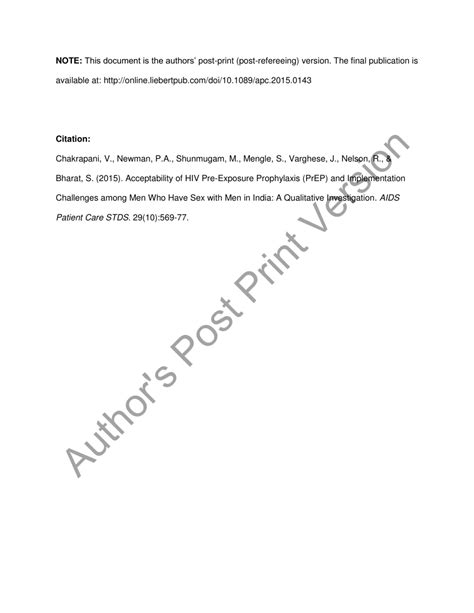 NOTE: This document is the authors' post-print (post-refereeing) version. The final publication is available at: http://online.liebertpub.com/doi/10.1089/apc.2015.0143

Citation:

Chakrapani, V., Newman, P.A., Shunmugam, M., Mengle, S., Varghese, J., Nelson, R., & Bharat, S. (2015). Acceptability of HIV Pre-Exposure Prophylaxis (PrEP) and Implementation Challenges among Men Who Have Sex with Men in India: A Qualitative Investigation. AIDS Patient Care STDS. 29(10):569-77.

Author's Post Print Version